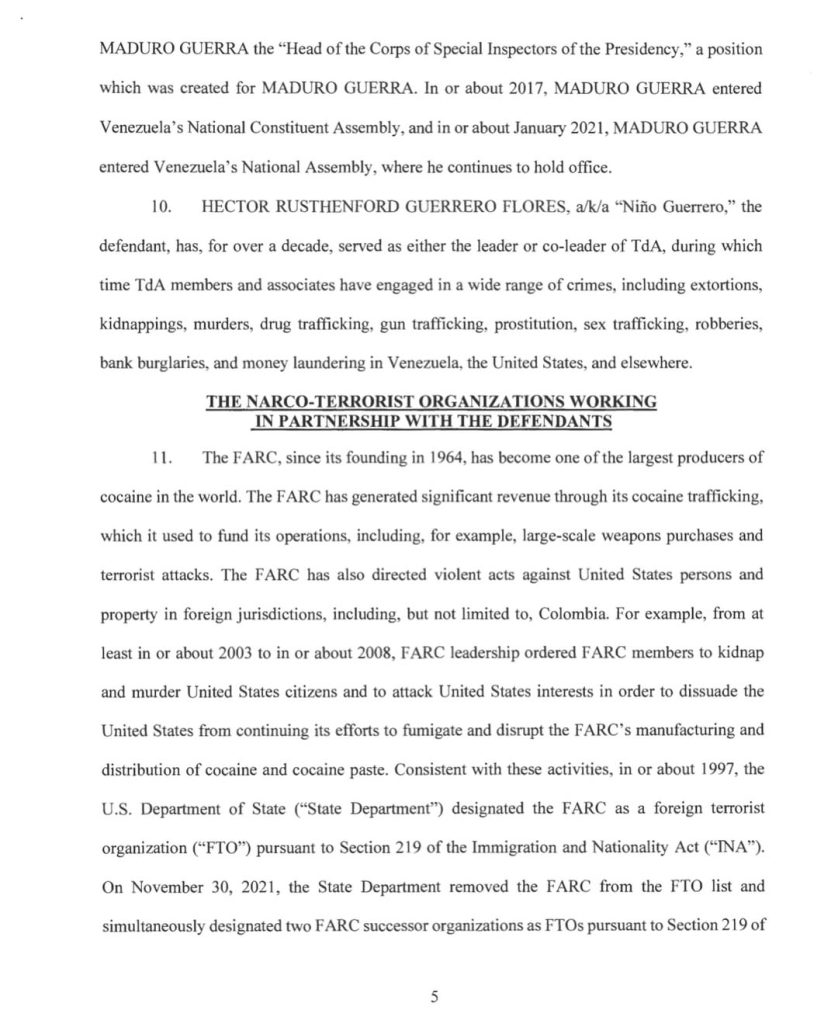 MADURO GUERRA the "Head of the Corps of Special Inspectors of the Presidency," a position which was created for MADURO GUERRA. In or about 2017, MADURO GUERRA entered Venezuela's National Constituent Assembly, and in or about January 2021, MADURO GUERRA entered Venezuela's National Assembly, where he continues to hold office.

10. HECTOR RUSTHENFORD GUERRERO FLORES, a/k/a "Niño Guerrero," the defendant, has, for over a decade, served as either the leader or co-leader of TdA, during which time TdA members and associates have engaged in a wide range of crimes, including extortions, kidnappings, murders, drug trafficking, gun trafficking, prostitution, sex trafficking, robberies, bank burglaries, and money laundering in Venezuela, the United States, and elsewhere.

THE NARCO-TERRORIST ORGANIZATIONS WORKING IN PARTNERSHIP WITH THE DEFENDANTS

11. The FARC, since its founding in 1964, has become one of the largest producers of cocaine in the world. The FARC has generated significant revenue through its cocaine trafficking, which it used to fund its operations, including, for example, large-scale weapons purchases and terrorist attacks. The FARC has also directed violent acts against United States persons and property in foreign jurisdictions, including, but not limited to, Colombia. For example, from at least in or about 2003 to in or about 2008, FARC leadership ordered FARC members to kidnap and murder United States citizens and to attack United States interests in order to dissuade the United States from continuing its efforts to fumigate and disrupt the FARC's manufacturing and distribution of cocaine and cocaine paste. Consistent with these activities, in or about 1997, the U.S. Department of State ("State Department") designated the FARC as a foreign terrorist organization ("FTO") pursuant to Section 219 of the Immigration and Nationality Act ("INA"). On November 30, 2021, the State Department removed the FARC from the FTO list and simultaneously designated two FARC successor organizations as FTOs pursuant to Section 219 of

5